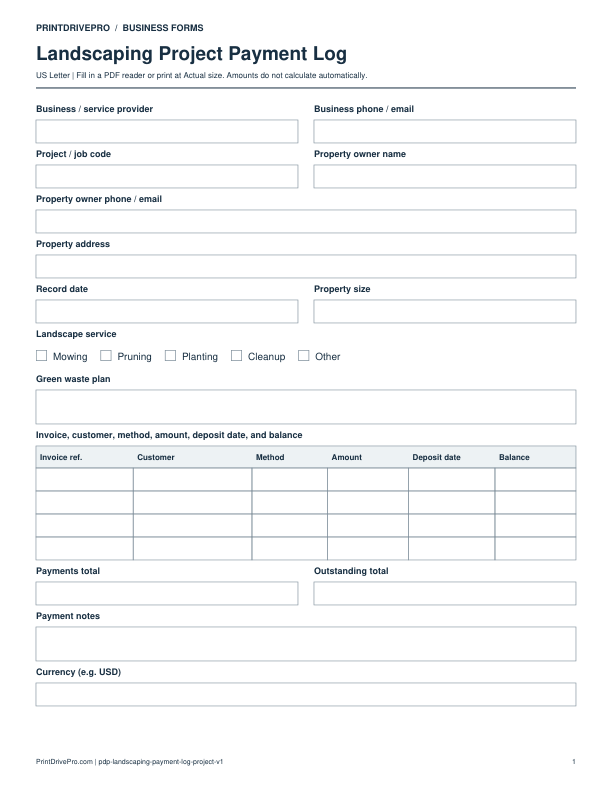 PRINTDRIVEPRO / BUSINESS FORMS

Landscaping Project Payment Log

US Letter | Fill in a PDF reader or print at Actual size. Amounts do not calculate automatically.

Business / service provider

Business phone / email

Project / job code

Property owner name

Property owner phone / email

Property address

Record date

Property size

Landscape service

☐ Mowing ☐ Pruning ☐ Planting ☐ Cleanup ☐ Other

Green waste plan

Invoice, customer, method, amount, deposit date, and balance

| Invoice ref. | Customer | Method | Amount | Deposit date | Balance |
|---|---|---|---|---|---|
| | | | | | |
| | | | | | |
| | | | | | |
| | | | | | |

Payments total

Outstanding total

Payment notes

Currency (e.g. USD)

PrintDrivePro.com | pdp-landscaping-payment-log-project-v1

1